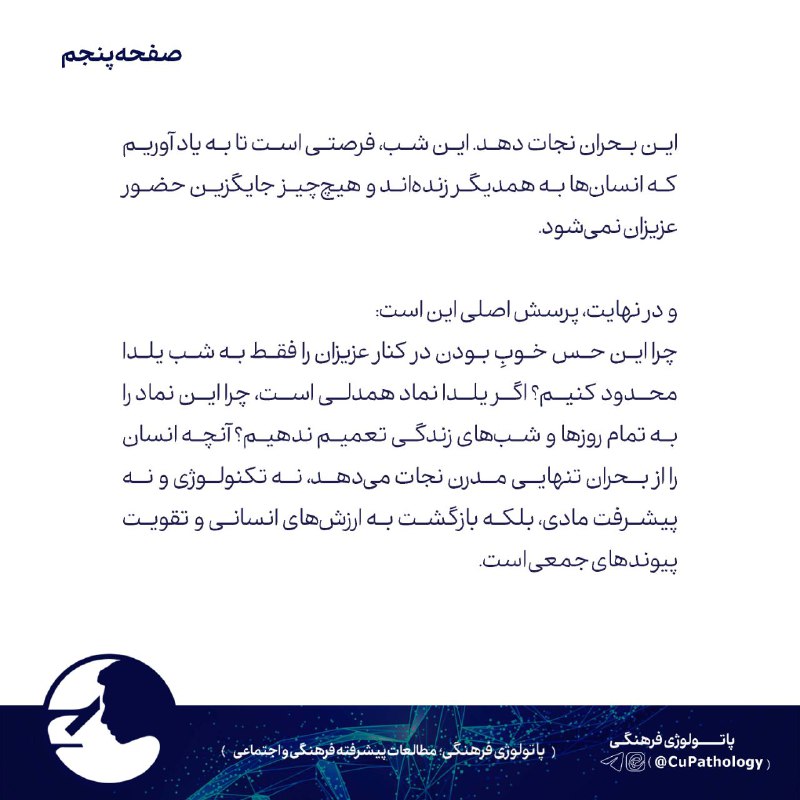 صفحه پنجم

این بحران نجات دهد. این شب، فرصتی است تا به یاد آوریم که انسان‌ها به همدیگر زنده‌اند و هیچ‌چیز جایگزین حضور عزیزان نمی‌شود.

و در نهایت، پرسش اصلی این است:
چرا این حس خوبِ بودن در کنار عزیزان را فقط به شب یلدا محدود کنیم؟ اگر یلدا نماد همدلی است، چرا این نماد را به تمام روزها و شب‌های زندگی تعمیم ندهیم؟ آنچه انسان را از بحران تنهایی مدرن نجات می‌دهد، نه تکنولوژی و نه پیشرفت مادی، بلکه بازگشت به ارزش‌های انسانی و تقویت پیوندهای جمعی است.

( پاتولوژی فرهنگی؛ مطالعات پیشرفته فرهنگی و اجتماعی )

پاتولوژی فرهنگی
( @CuPathology )